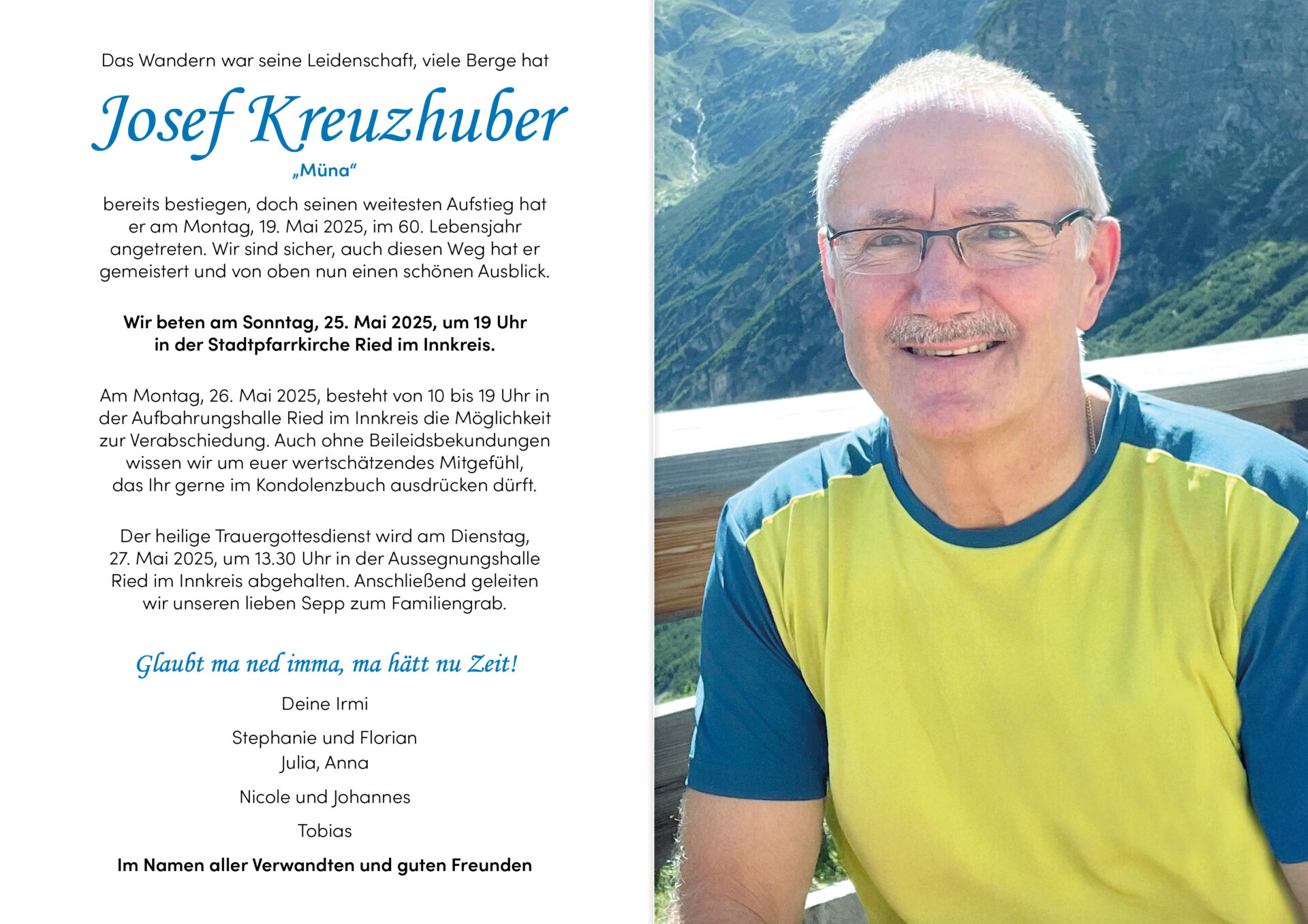 Das Wandern war seine Leidenschaft, viele Berge hat

Josef Kreuzhuber

„Müna“

bereits bestiegen, doch seinen weitesten Aufstieg hat er am Montag, 19. Mai 2025, im 60. Lebensjahr angetreten. Wir sind sicher, auch diesen Weg hat er gemeistert und von oben nun einen schönen Ausblick.

Wir beten am Sonntag, 25. Mai 2025, um 19 Uhr in der Stadtpfarrkirche Ried im Innkreis.

Am Montag, 26. Mai 2025, besteht von 10 bis 19 Uhr in der Aufbahrungshalle Ried im Innkreis die Möglichkeit zur Verabschiedung. Auch ohne Beileidsbekundungen wissen wir um euer wertschätzendes Mitgefühl, das Ihr gerne im Kondolenzbuch ausdrücken dürft.

Der heilige Trauergottesdienst wird am Dienstag, 27. Mai 2025, um 13.30 Uhr in der Aussegnungshalle Ried im Innkreis abgehalten. Anschließend geleiten wir unseren lieben Sepp zum Familiengrab.

Glaubt ma ned imma, ma hätt nu Zeit!

Deine Irmi

Stephanie und Florian
Julia, Anna

Nicole und Johannes

Tobias

Im Namen aller Verwandten und guten Freunden